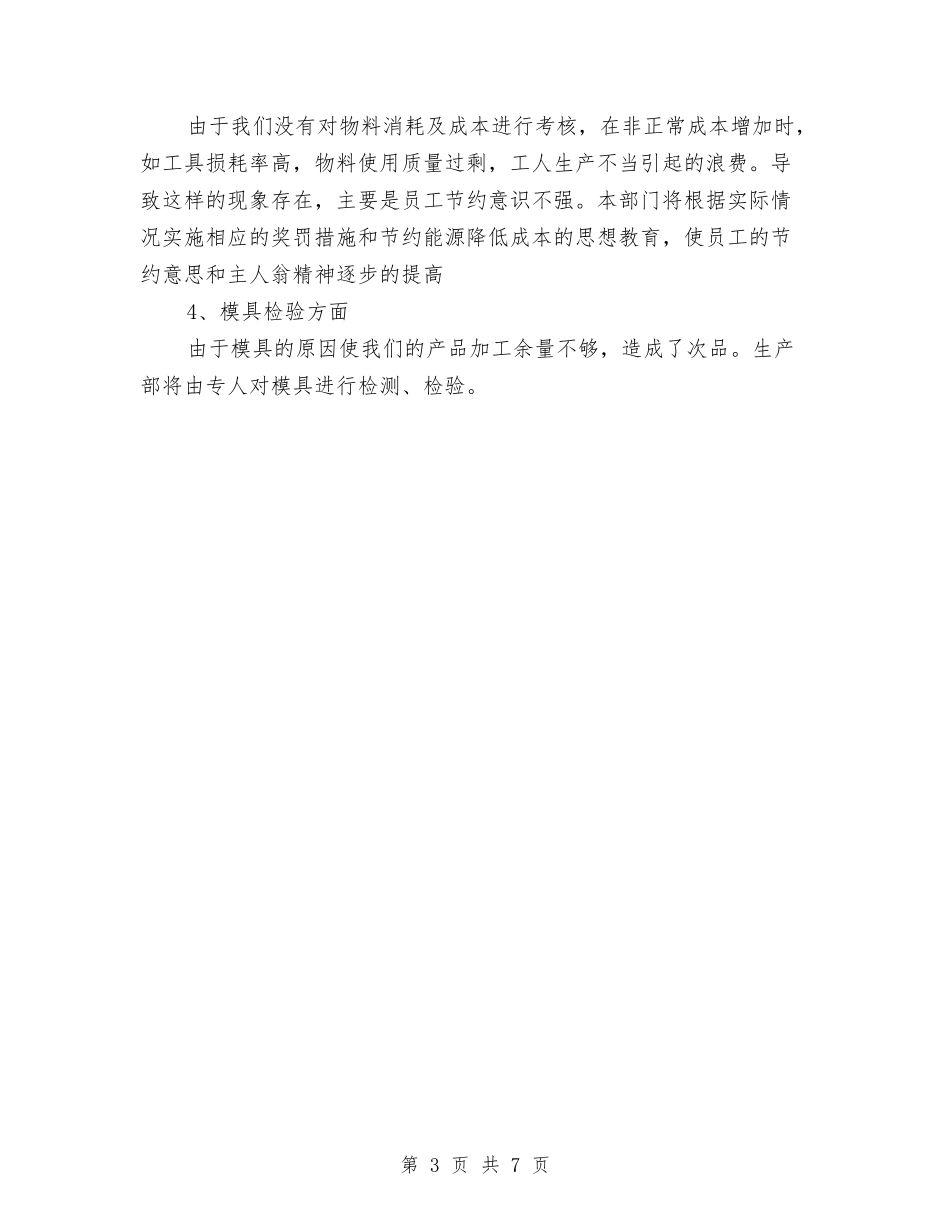 由于我们没有对物料消耗及成本进行考核，在非正常成本增加时，如工具损耗率高，物料使用质量过剩，工人生产不当引起的浪费。导致这样的现象存在，主要是员工节约意识不强。本部门将根据实际情况实施相应的奖罚措施和节约能源降低成本的思想教育，使员工的节约意思和主人翁精神逐步的提高

4、模具检验方面

由于模具的原因使我们的产品加工余量不够，造成了次品。生产部将由专人对模具进行检测、检验。

第 3 页 共 7 页